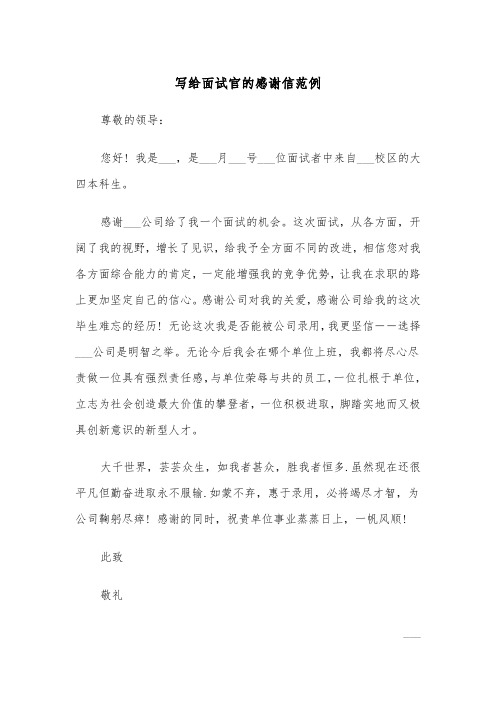 写给面试官的感谢信范例

尊敬的领导：

您好！我是___，是___月___号___位面试者中来自___校区的大四本科生。

感谢___公司给了我一个面试的机会。这次面试，从各方面，开阔了我的视野，增长了见识，给我予全方面不同的改进，相信您对我各方面综合能力的肯定，一定能增强我的竞争优势，让我在求职的路上更加坚定自己的信心。感谢公司对我的关爱，感谢公司给我的这次毕生难忘的经历！无论这次我是否能被公司录用，我更坚信——选择___公司是明智之举。无论今后我会在哪个单位上班，我都将尽心尽责做一位具有强烈责任感，与单位荣辱与共的员工，一位扎根于单位，立志为社会创造最大价值的攀登者，一位积极进取，脚踏实地而又极具创新意识的新型人才。

大千世界，芸芸众生，如我者甚众，胜我者恒多.虽然现在还很平凡但勤奋进取永不服输.如蒙不弃，惠于录用，必将竭尽才智，为公司鞠躬尽瘁！感谢的同时，祝贵单位事业蒸蒸日上，一帆风顺！

此致

敬礼

___